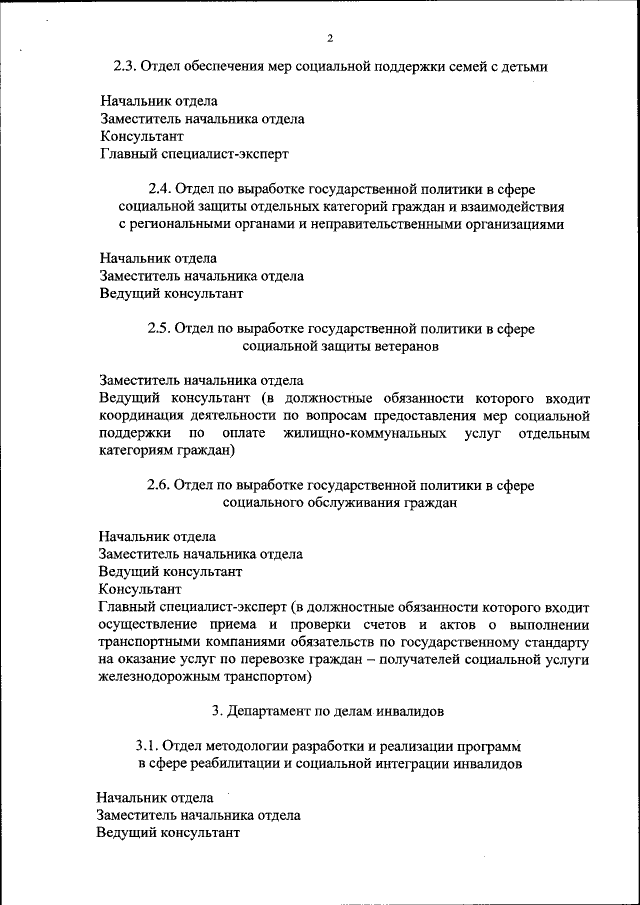 2

2.3. Отдел обеспечения мер социальной поддержки семей с детьми

Начальник отдела
Заместитель начальника отдела
Консультант
Главный специалист-эксперт

2.4. Отдел по выработке государственной политики в сфере социальной защиты отдельных категорий граждан и взаимодействия с региональными органами и неправительственными организациями

Начальник отдела
Заместитель начальника отдела
Ведущий консультант

2.5. Отдел по выработке государственной политики в сфере социальной защиты ветеранов

Заместитель начальника отдела
Ведущий консультант (в должностные обязанности которого входит координация деятельности по вопросам предоставления мер социальной поддержки по оплате жилищно-коммунальных услуг отдельным категориям граждан)

2.6. Отдел по выработке государственной политики в сфере социального обслуживания граждан

Начальник отдела
Заместитель начальника отдела
Ведущий консультант
Консультант
Главный специалист-эксперт (в должностные обязанности которого входит осуществление приема и проверки счетов и актов о выполнении транспортными компаниями обязательств по государственному стандарту на оказание услуг по перевозке граждан – получателей социальной услуги железнодорожным транспортом)

3. Департамент по делам инвалидов

3.1. Отдел методологии разработки и реализации программ в сфере реабилитации и социальной интеграции инвалидов

Начальник отдела
Заместитель начальника отдела
Ведущий консультант